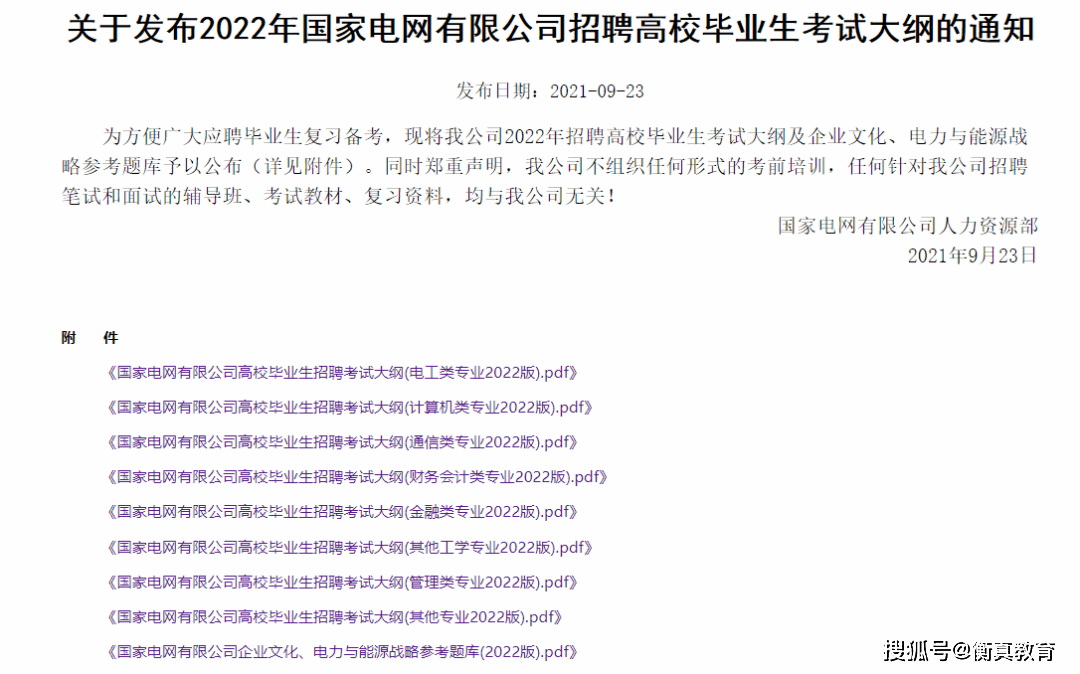 关于发布2022年国家电网有限公司招聘高校毕业生考试大纲的通知

发布日期：2021-09-23

为方便广大应聘毕业生复习备考，现将我公司2022年招聘高校毕业生考试大纲及企业文化、电力与能源战略参考题库予以公布（详见附件）。同时郑重声明，我公司不组织任何形式的考前培训，任何针对我公司招聘笔试和面试的辅导班、考试教材、复习资料，均与我公司无关！

国家电网有限公司人力资源部
2021年9月23日

附　件

《国家电网有限公司高校毕业生招聘考试大纲(电工类专业2022版).pdf》

《国家电网有限公司高校毕业生招聘考试大纲(计算机类专业2022版).pdf》

《国家电网有限公司高校毕业生招聘考试大纲(通信类专业2022版).pdf》

《国家电网有限公司高校毕业生招聘考试大纲(财务会计类专业2022版).pdf》

《国家电网有限公司高校毕业生招聘考试大纲(金融类专业2022版).pdf》

《国家电网有限公司高校毕业生招聘考试大纲(其他工学专业2022版).pdf》

《国家电网有限公司高校毕业生招聘考试大纲(管理类专业2022版).pdf》

《国家电网有限公司高校毕业生招聘考试大纲(其他专业2022版).pdf》

《国家电网有限公司企业文化、电力与能源战略参考题库(2022版).pdf》

搜狐号@衡真教育